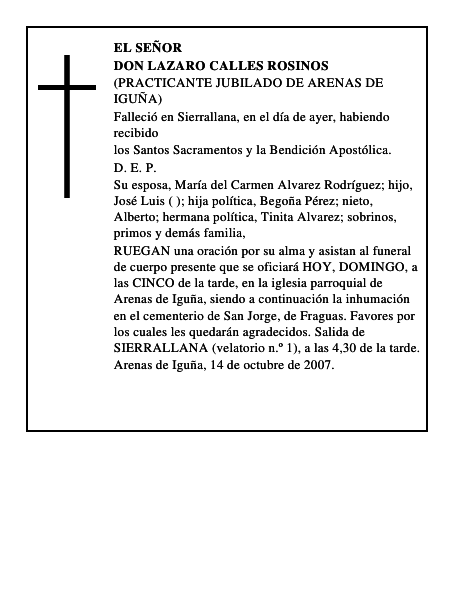 EL SEÑOR
DON LAZARO CALLES ROSINOS
(PRACTICANTE JUBILADO DE ARENAS DE IGUÑA)

Falleció en Sierrallana, en el día de ayer, habiendo recibido
los Santos Sacramentos y la Bendición Apostólica.

D. E. P.

Su esposa, María del Carmen Alvarez Rodríguez; hijo, José Luis ( ); hija política, Begoña Pérez; nieto, Alberto; hermana política, Tinita Alvarez; sobrinos, primos y demás familia,

RUEGAN una oración por su alma y asistan al funeral de cuerpo presente que se oficiará HOY, DOMINGO, a las CINCO de la tarde, en la iglesia parroquial de Arenas de Iguña, siendo a continuación la inhumación en el cementerio de San Jorge, de Fraguas. Favores por los cuales les quedarán agradecidos. Salida de SIERRALLANA (velatorio n.º 1), a las 4,30 de la tarde.
Arenas de Iguña, 14 de octubre de 2007.